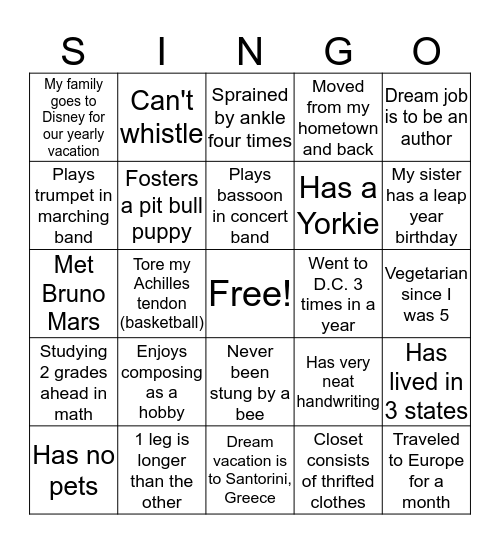 | S | I | N | G | O |
|---|---|---|---|---|
| My family goes to Disney for our yearly vacation | Can't whistle | Sprained by ankle four times | Moved from my hometown and back | Dream job is to be an author |
| Plays trumpet in marching band | Fosters a pit bull puppy | Plays bassoon in concert band | Has a Yorkie | My sister has a leap year birthday |
| Met Bruno Mars | Tore my Achilles tendon (basketball) | Free! | Went to D.C. 3 times in a year | Vegetarian since I was 5 |
| Studying 2 grades ahead in math | Enjoys composing as a hobby | Never been stung by a bee | Has very neat handwriting | Has lived in 3 states |
| Has no pets | 1 leg is longer than the other | Dream vacation is to Santorini, Greece | Closet consists of thrifted clothes | Traveled to Europe for a month |